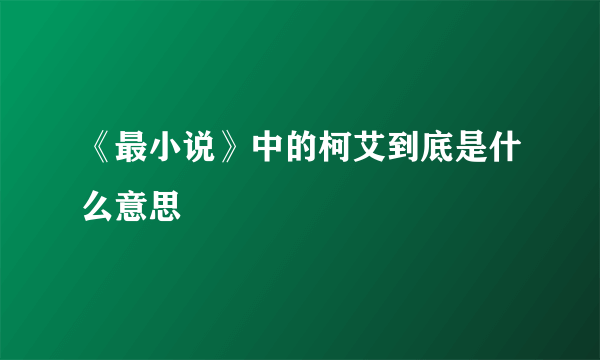 《最小说》中的柯艾到底是什么意思